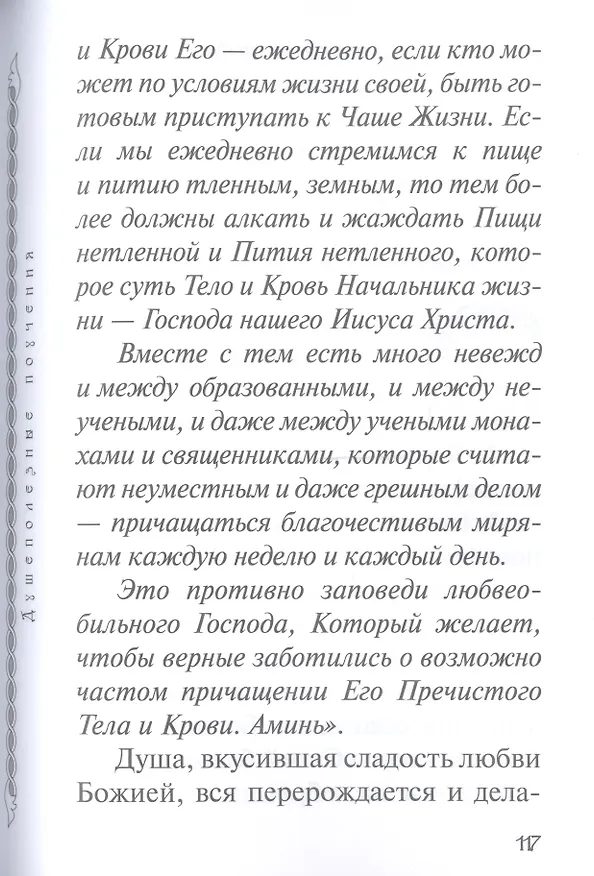 Душеполезные поучения

и Крови Его — ежедневно, если кто может по условиям жизни своей, быть готовым приступать к Чаше Жизни. Если мы ежедневно стремимся к пище и питию тленным, земным, то тем более должны алкать и жаждать Пищи нетленной и Пития нетленного, которое суть Тело и Кровь Начальника жизни — Господа нашего Иисуса Христа.

Вместе с тем есть много невежд и между образованными, и между неучеными, и даже между учеными монахами и священниками, которые считают неуместным и даже грешным делом — причащаться благочестивым мирянам каждую неделю и каждый день.

Это противно заповеди любвеобильного Господа, Который желает, чтобы верные заботились о возможно частом причащении Его Пречистого Тела и Крови. Аминь».

Душа, вкусившая сладость любви Божией, вся перерождается и дела-

117